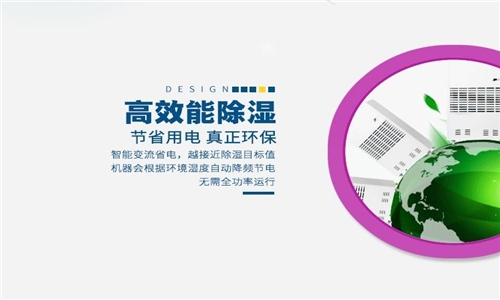 DESIGN

高效能除湿

节省用电 真正环保

智能变流省电，越接近除湿目标值
机器会根据环境湿度自动降频节电
无需全功率运行